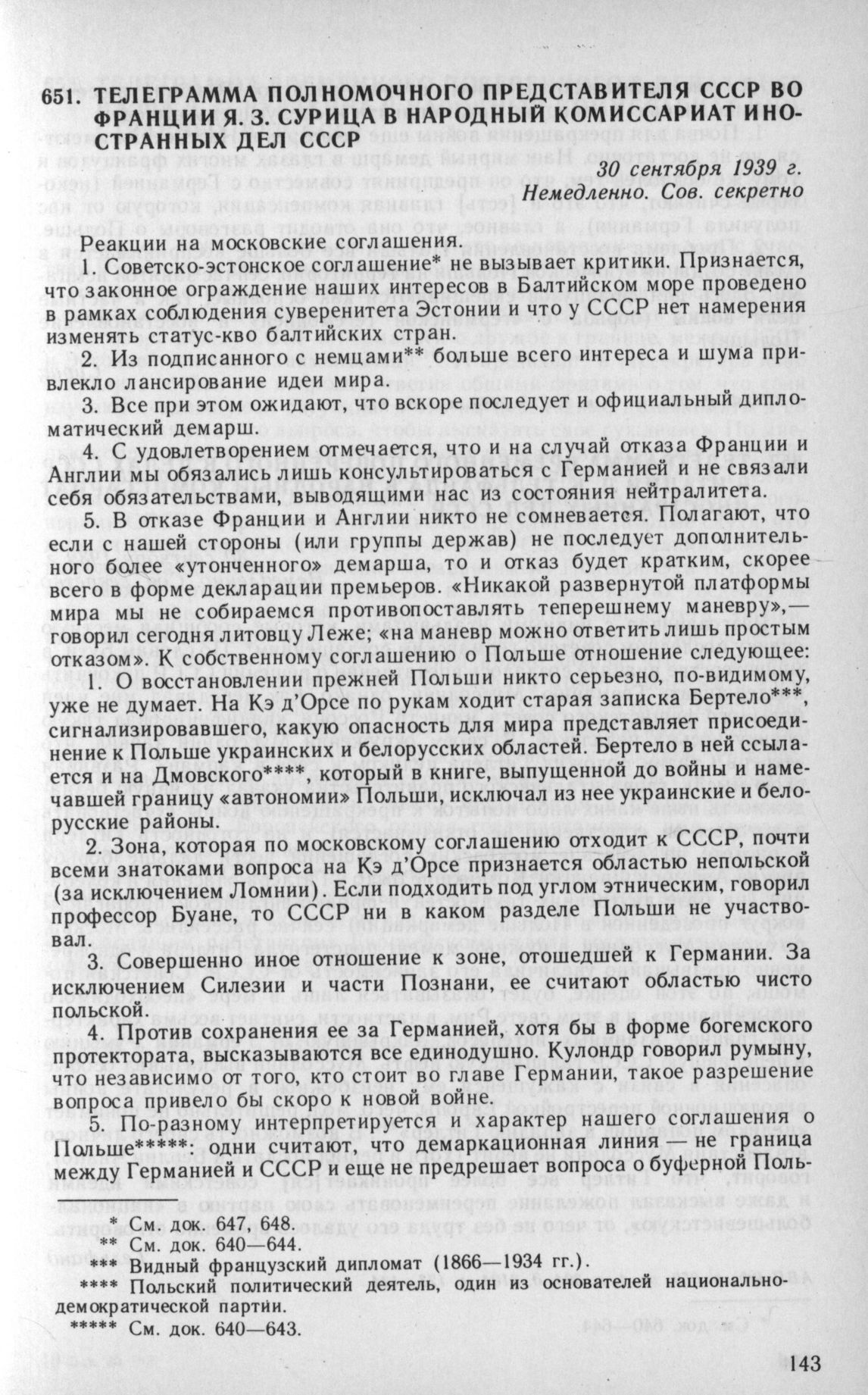 651. ТЕЛЕГРАММА ПОЛНОМОЧНОГО ПРЕДСТАВИТЕЛЯ СССР ВО ФРАНЦИИ Я. З. СУРИЦА В НАРОДНЫЙ КОМИССАРИАТ ИНОСТРАННЫХ ДЕЛ СССР

30 сентября 1939 г.
Немедленно. Сов. секретно

Реакции на московские соглашения.

1. Советско-эстонское соглашение* не вызывает критики. Признается, что законное ограждение наших интересов в Балтийском море проведено в рамках соблюдения суверенитета Эстонии и что у СССР нет намерения изменять статус-кво балтийских стран.

2. Из подписанного с немцами** больше всего интереса и шума привлекло лансирование идеи мира.

3. Все при этом ожидают, что вскоре последует и официальный дипломатический демарш.

4. С удовлетворением отмечается, что и на случай отказа Франции и Англии мы обязались лишь консультироваться с Германией и не связали себя обязательствами, выводящими нас из состояния нейтралитета.

5. В отказе Франции и Англии никто не сомневается. Полагают, что если с нашей стороны (или группы держав) не последует дополнительного более «утонченного» демарша, то и отказ будет кратким, скорее всего в форме декларации премьеров. «Никакой развернутой платформы мира мы не собираемся противопоставлять теперешнему маневру»,— говорил сегодня литовцу Леже; «на маневр можно ответить лишь простым отказом». К собственному соглашению о Польше отношение следующее:

1. О восстановлении прежней Польши никто серьезно, по-видимому, уже не думает. На Кэ д'Орсе по рукам ходит старая записка Бертело***, сигнализировавшего, какую опасность для мира представляет присоединение к Польше украинских и белорусских областей. Бертело в ней ссылается и на Дмовского****, который в книге, выпущенной до войны и намечавшей границу «автономии» Польши, исключал из нее украинские и белорусские районы.

2. Зона, которая по московскому соглашению отходит к СССР, почти всеми знатоками вопроса на Кэ д'Орсе признается областью непольской (за исключением Ломнии). Если подходить под углом этническим, говорил профессор Буане, то СССР ни в каком разделе Польши не участвовал.

3. Совершенно иное отношение к зоне, отошедшей к Германии. За исключением Силезии и части Познани, ее считают областью чисто польской.

4. Против сохранения ее за Германией, хотя бы в форме богемского протектората, высказываются все единодушно. Кулондр говорил румыну, что независимо от того, кто стоит во главе Германии, такое разрешение вопроса привело бы скоро к новой войне.

5. По-разному интерпретируется и характер нашего соглашения о Польше*****: одни считают, что демаркационная линия — не граница между Германией и СССР и еще не предрешает вопроса о буферной Поль-

* См. док. 647, 648.
** См. док. 640—644.
*** Видный французский дипломат (1866—1934 гг.).
**** Польский политический деятель, один из основателей национально-демократической партии.
***** См. док. 640—643.

143